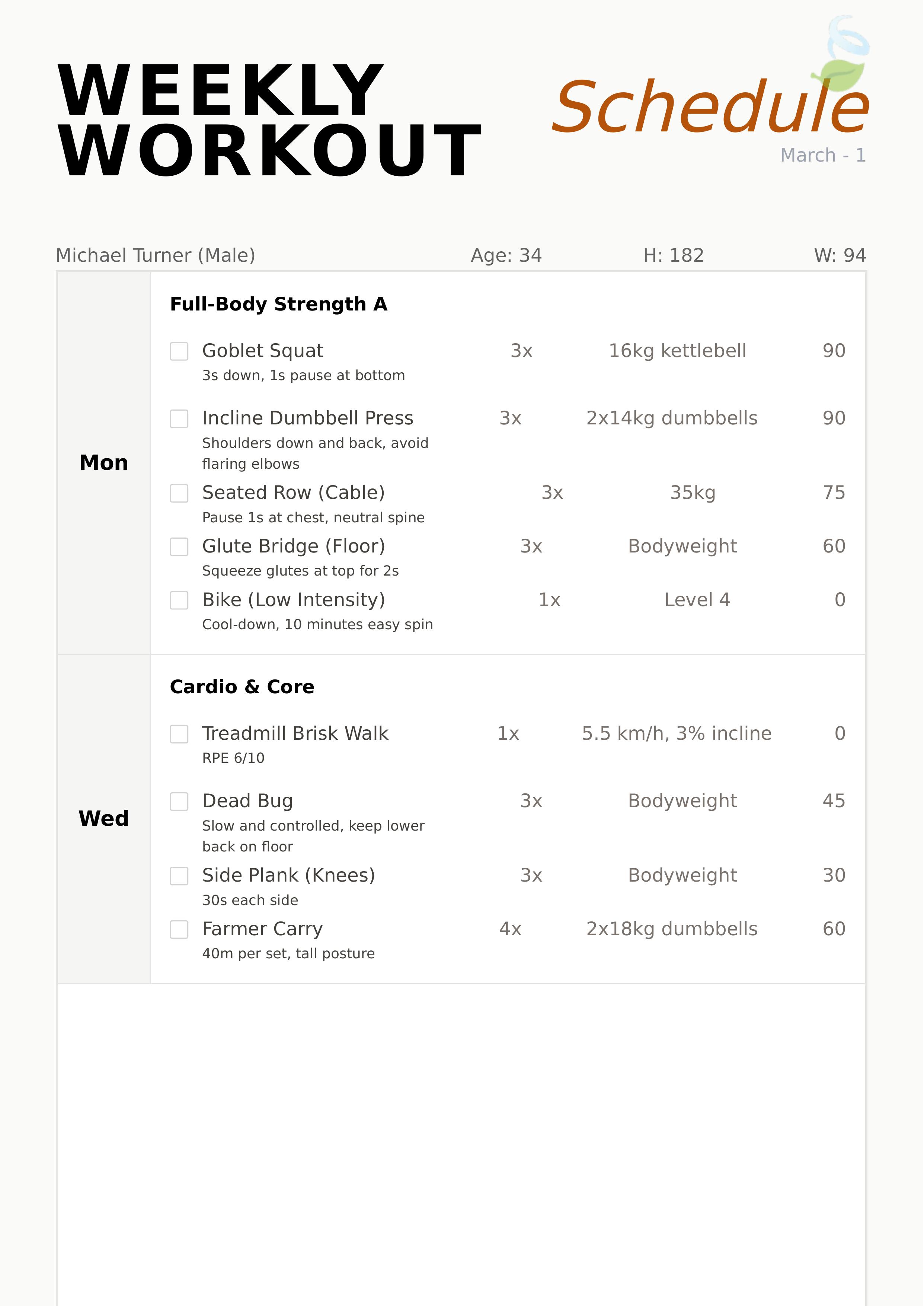 WEEKLY WORKOUT

Schedule

March - 1

Michael Turner (Male) Age: 34 H: 182 W: 94

Mon

Full-Body Strength A

Goblet Squat 3x 16kg kettlebell 90
3s down, 1s pause at bottom

Incline Dumbbell Press 3x 2x14kg dumbbells 90
Shoulders down and back, avoid flaring elbows

Seated Row (Cable) 3x 35kg 75
Pause 1s at chest, neutral spine

Glute Bridge (Floor) 3x Bodyweight 60
Squeeze glutes at top for 2s

Bike (Low Intensity) 1x Level 4 0
Cool-down, 10 minutes easy spin

Wed

Cardio & Core

Treadmill Brisk Walk 1x 5.5 km/h, 3% incline 0
RPE 6/10

Dead Bug 3x Bodyweight 45
Slow and controlled, keep lower back on floor

Side Plank (Knees) 3x Bodyweight 30
30s each side

Farmer Carry 4x 2x18kg dumbbells 60
40m per set, tall posture